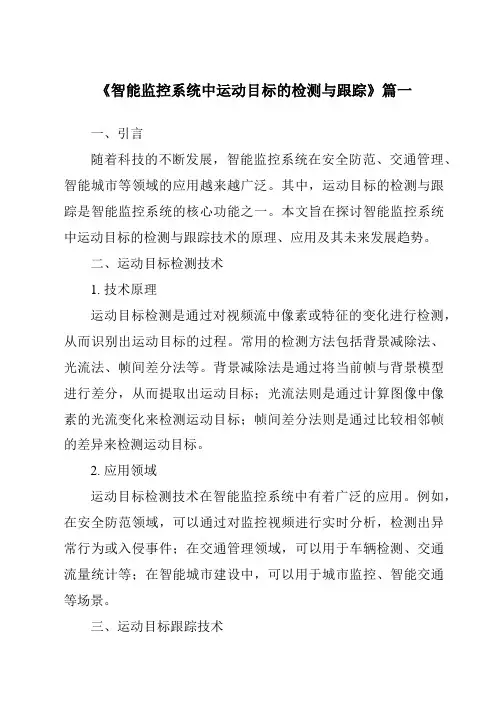 《智能监控系统中运动目标的检测与跟踪》篇一

一、引言

随着科技的不断发展，智能监控系统在安全防范、交通管理、智能城市等领域的应用越来越广泛。其中，运动目标的检测与跟踪是智能监控系统的核心功能之一。本文旨在探讨智能监控系统中运动目标的检测与跟踪技术的原理、应用及其未来发展趋势。

二、运动目标检测技术

1. 技术原理

运动目标检测是通过对视频流中像素或特征的变化进行检测，从而识别出运动目标的过程。常用的检测方法包括背景减除法、光流法、帧间差分法等。背景减除法是通过将当前帧与背景模型进行差分，从而提取出运动目标；光流法则是通过计算图像中像素的光流变化来检测运动目标；帧间差分法则是通过比较相邻帧的差异来检测运动目标。

2. 应用领域

运动目标检测技术在智能监控系统中有着广泛的应用。例如，在安全防范领域，可以通过对监控视频进行实时分析，检测出异常行为或入侵事件；在交通管理领域，可以用于车辆检测、交通流量统计等；在智能城市建设中，可以用于城市监控、智能交通等场景。

三、运动目标跟踪技术